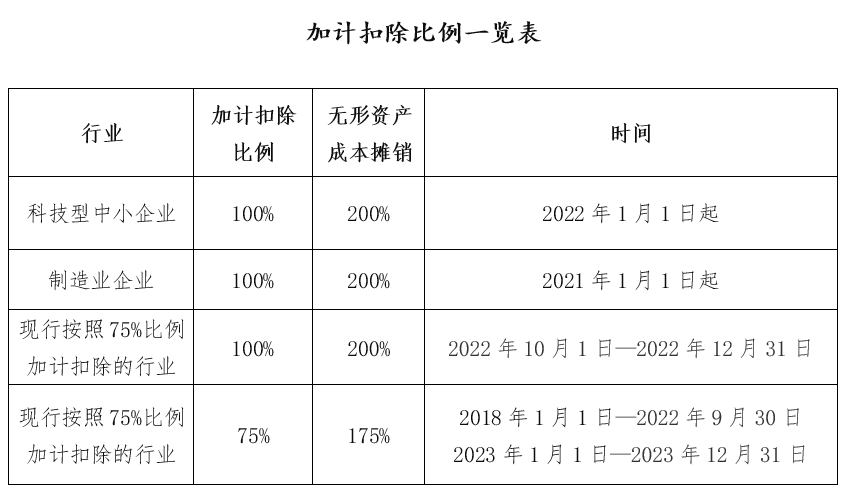 加计扣除比例一览表

| 行业 | 加计扣除比例 | 无形资产成本摊销 | 时间 |
|---|---|---|---|
| 科技型中小企业 | 100% | 200% | 2022 年 1 月 1 日起 |
| 制造业企业 | 100% | 200% | 2021 年 1 月 1 日起 |
| 现行按照 75%比例加计扣除的行业 | 100% | 200% | 2022 年 10 月 1 日—2022 年 12 月 31 日 |
| 现行按照 75%比例加计扣除的行业 | 75% | 175% | 2018 年 1 月 1 日—2022 年 9 月 30 日 2023 年 1 月 1 日—2023 年 12 月 31 日 |